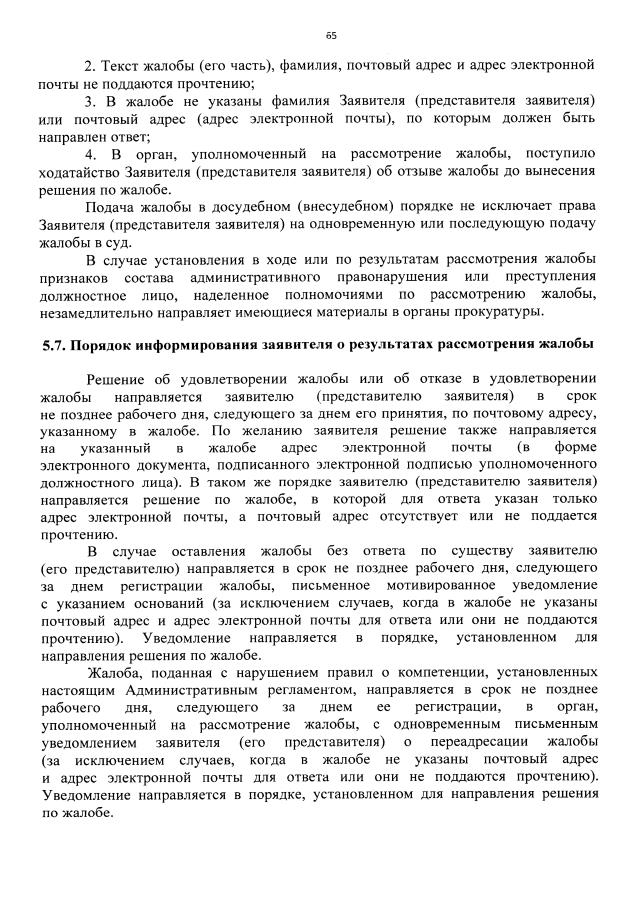 65

2. Текст жалобы (его часть), фамилия, почтовый адрес и адрес электронной почты не поддаются прочтению;

3. В жалобе не указаны фамилия Заявителя (представителя заявителя) или почтовый адрес (адрес электронной почты), по которым должен быть направлен ответ;

4. В орган, уполномоченный на рассмотрение жалобы, поступило ходатайство Заявителя (представителя заявителя) об отзыве жалобы до вынесения решения по жалобе.

Подача жалобы в досудебном (внесудебном) порядке не исключает права Заявителя (представителя заявителя) на одновременную или последующую подачу жалобы в суд.

В случае установления в ходе или по результатам рассмотрения жалобы признаков состава административного правонарушения или преступления должностное лицо, наделенное полномочиями по рассмотрению жалобы, незамедлительно направляет имеющиеся материалы в органы прокуратуры.

5.7. Порядок информирования заявителя о результатах рассмотрения жалобы

Решение об удовлетворении жалобы или об отказе в удовлетворении жалобы направляется заявителю (представителю заявителя) в срок не позднее рабочего дня, следующего за днем его принятия, по почтовому адресу, указанному в жалобе. По желанию заявителя решение также направляется на указанный в жалобе адрес электронной почты (в форме электронного документа, подписанного электронной подписью уполномоченного должностного лица). В таком же порядке заявителю (представителю заявителя) направляется решение по жалобе, в которой для ответа указан только адрес электронной почты, а почтовый адрес отсутствует или не поддается прочтению.

В случае оставления жалобы без ответа по существу заявителю (его представителю) направляется в срок не позднее рабочего дня, следующего за днем регистрации жалобы, письменное мотивированное уведомление с указанием оснований (за исключением случаев, когда в жалобе не указаны почтовый адрес и адрес электронной почты для ответа или они не поддаются прочтению). Уведомление направляется в порядке, установленном для направления решения по жалобе.

Жалоба, поданная с нарушением правил о компетенции, установленных настоящим Административным регламентом, направляется в срок не позднее рабочего дня, следующего за днем ее регистрации, в орган, уполномоченный на рассмотрение жалобы, с одновременным письменным уведомлением заявителя (его представителя) о переадресации жалобы (за исключением случаев, когда в жалобе не указаны почтовый адрес и адрес электронной почты для ответа или они не поддаются прочтению). Уведомление направляется в порядке, установленном для направления решения по жалобе.